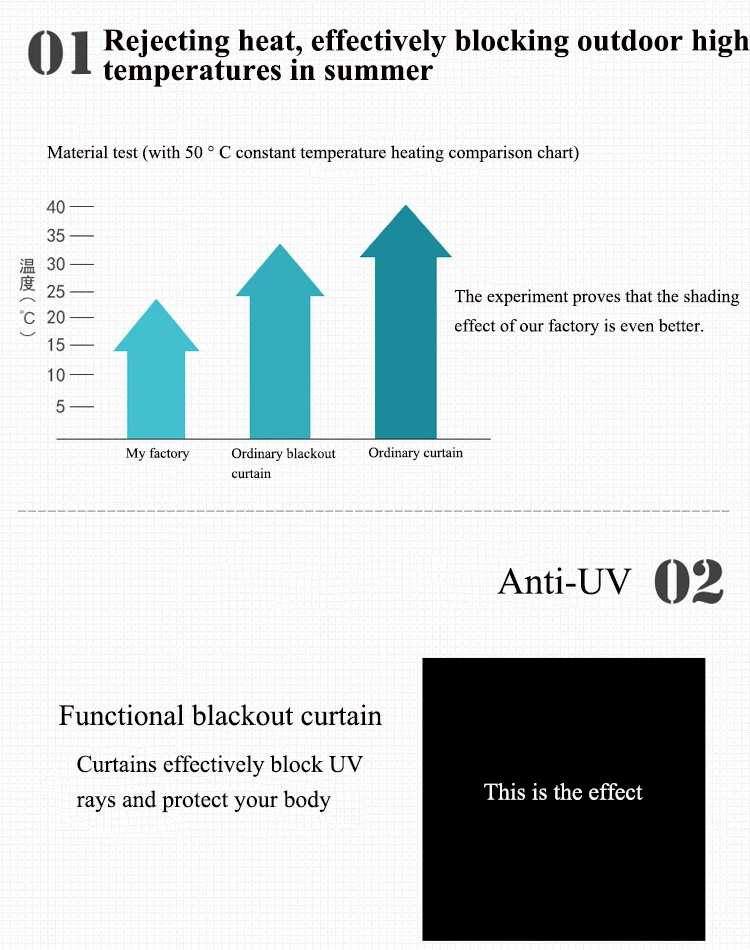 01 Rejecting heat, effectively blocking outdoor high temperatures in summer

Material test (with 50 ° C constant temperature heating comparison chart)

温度（℃）
40
35
30
25
20
15
10
5

My factory
Ordinary blackout curtain
Ordinary curtain

The experiment proves that the shading effect of our factory is even better.

Anti-UV 02

Functional blackout curtain

Curtains effectively block UV rays and protect your body

This is the effect